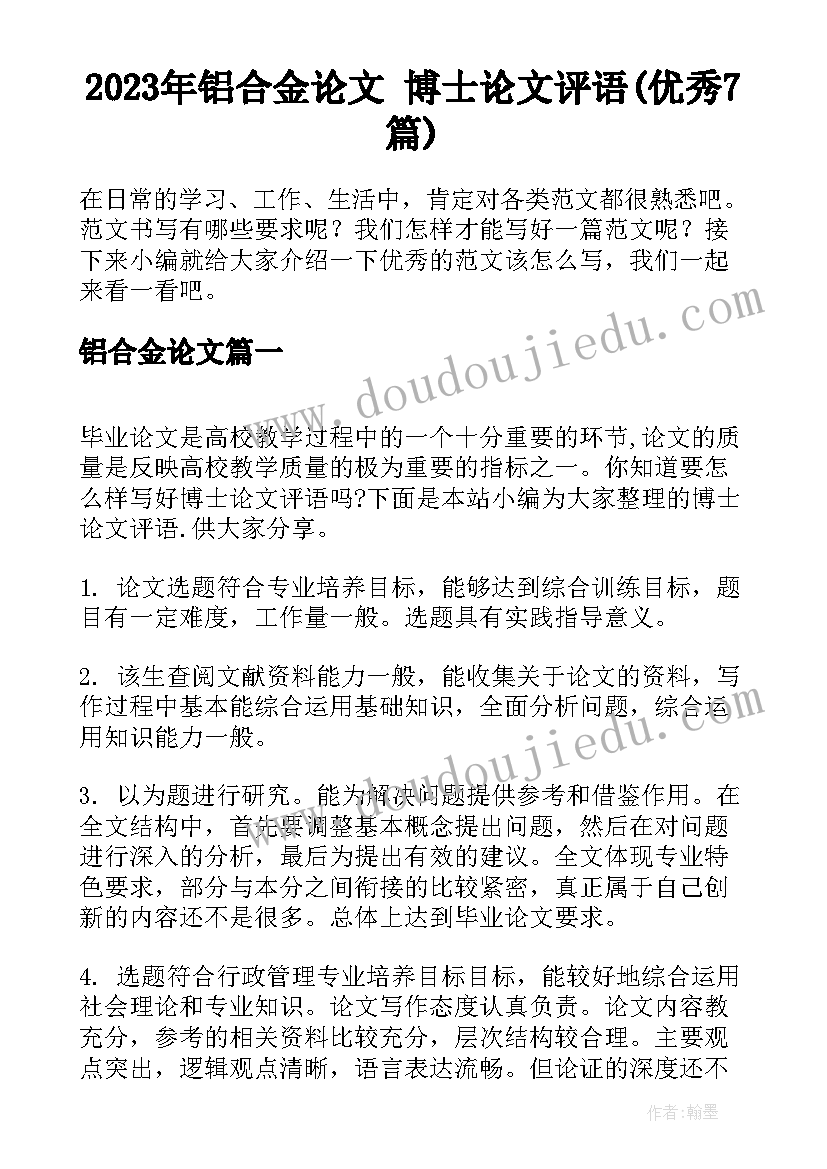 2023年铝合金论文 博士论文评语(优秀7篇)

在日常的学习、工作、生活中，肯定对各类范文都很熟悉吧。范文书写有哪些要求呢？我们怎样才能写好一篇范文呢？接下来小编就给大家介绍一下优秀的范文该怎么写，我们一起来看一看吧。

铝合金论文篇一

www.doudoujiedu.com

毕业论文是高校教学过程中的一个十分重要的环节,论文的质量是反映高校教学质量的极为重要的指标之一。你知道要怎么样写好博士论文评语吗?下面是本站小编为大家整理的博士论文评语.供大家分享。

1. 论文选题符合专业培养目标，能够达到综合训练目标，题目有一定难度，工作量一般。选题具有实践指导意义。

2. 该生查阅文献资料能力一般，能收集关于论文的资料，写作过程中基本能综合运用基础知识，全面分析问题，综合运用知识能力一般。

www.doudoujiedu.com

3. 以为题进行研究。能为解决问题提供参考和借鉴作用。在全文结构中，首先要调整基本概念提出问题，然后在对问题进行深入的分析，最后为提出有效的建议。全文体现专业特色要求，部分与本分之间衔接的比较紧密，真正属于自己创新的内容还不是很多。总体上达到毕业论文要求。

4. 选题符合行政管理专业培养目标目标，能较好地综合运用社会理论和专业知识。论文写作态度认真负责。论文内容教充分，参考的相关资料比较充分，层次结构较合理。主要观点突出，逻辑观点清晰，语言表达流畅。但论证的深度还不

作者：翰墨